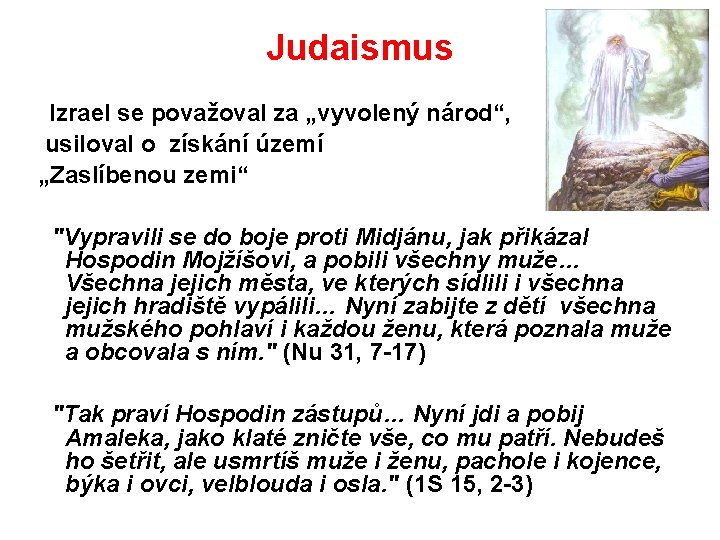 Judaismus

Izrael se považoval za „vyvolený národ“, usiloval o získání území „Zaslíbenou zemi“

"Vypravili se do boje proti Midjánu, jak přikázal Hospodin Mojžíšovi, a pobili všechny muže... Všechna jejich města, ve kterých sídlili i všechna jejich hradiště vypálili... Nyní zabijte z dětí všechna mužského pohlaví i každou ženu, která poznala muže a obcovala s ním." (Nu 31, 7-17)

"Tak praví Hospodin zástupů... Nyní jdi a pobij Amaleka, jako klaté zničte vše, co mu patří. Nebudeš ho šetřit, ale usmrtíš muže i ženu, pachole i kojence, býka i ovci, velblouda i osla." (1S 15, 2-3)